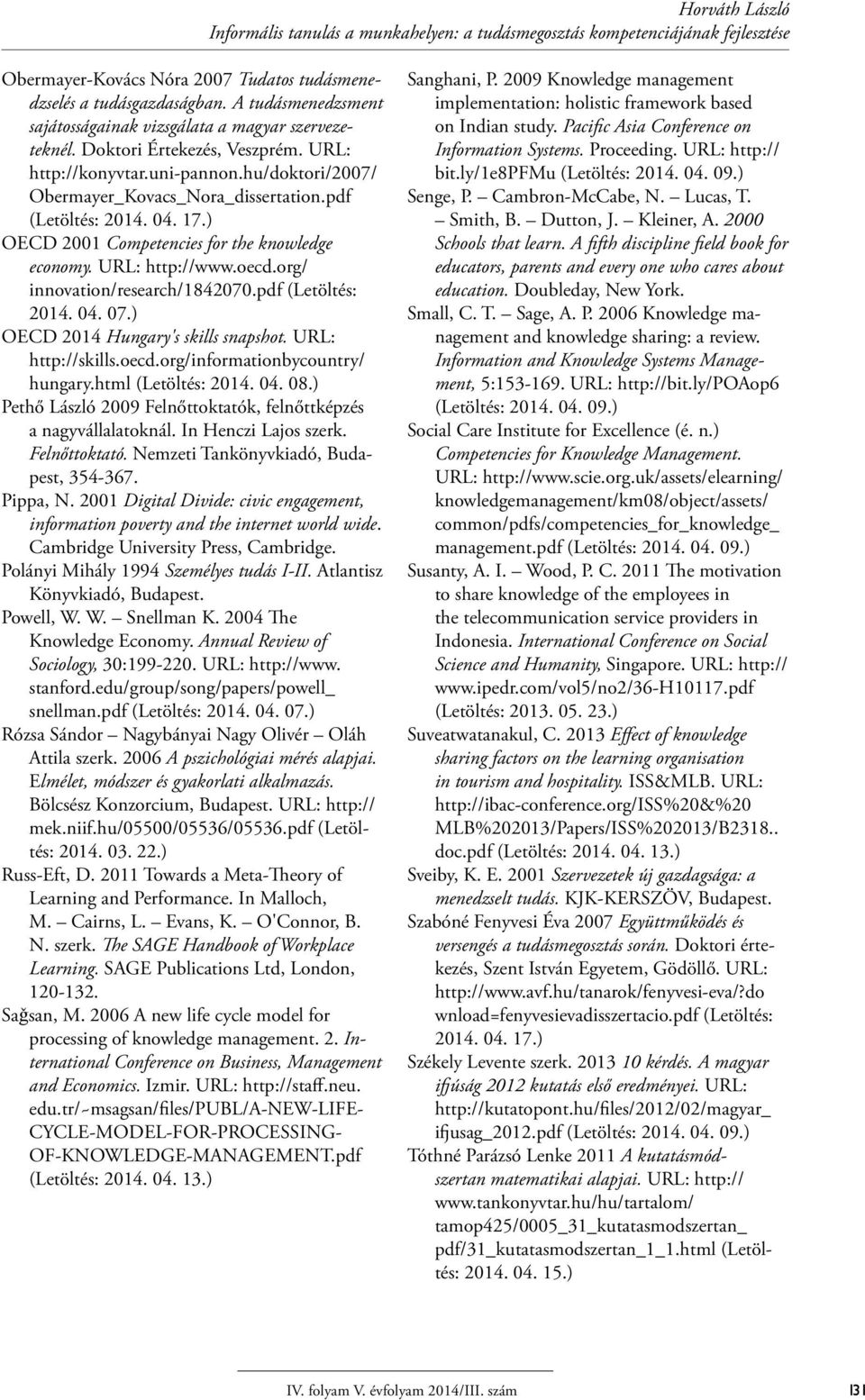 Horváth László
Informális tanulás a munkahelyen: a tudásmegosztás kompetenciájának fejlesztése

Obermayer-Kovács Nóra 2007 Tudatos tudásmenedzselés a tudásgazdaságban. A tudásmenedzsment sajátosságainak vizsgálata a magyar szervezeteknél. Doktori Értekezés, Veszprém. URL: http://konyvtar.uni-pannon.hu/doktori/2007/Obermayer_Kovacs_Nora_dissertation.pdf (Letöltés: 2014. 04. 17.)

OECD 2001 Competencies for the knowledge economy. URL: http://www.oecd.org/innovation/research/1842070.pdf (Letöltés: 2014. 04. 07.)

OECD 2014 Hungary's skills snapshot. URL: http://skills.oecd.org/informationbycountry/hungary.html (Letöltés: 2014. 04. 08.)

Pethő László 2009 Felnőttoktatók, felnőttképzés a nagyvállalatoknál. In Henczi Lajos szerk. Felnőttoktató. Nemzeti Tankönyvkiadó, Budapest, 354-367.

Pippa, N. 2001 Digital Divide: civic engagement, information poverty and the internet world wide. Cambridge University Press, Cambridge.

Polányi Mihály 1994 Személyes tudás I-II. Atlantisz Könyvkiadó, Budapest.

Powell, W. W. – Snellman K. 2004 The Knowledge Economy. Annual Review of Sociology, 30:199-220. URL: http://www.stanford.edu/group/song/papers/powell_snellman.pdf (Letöltés: 2014. 04. 07.)

Rózsa Sándor – Nagybányai Nagy Olivér – Oláh Attila szerk. 2006 A pszichológiai mérés alapjai. Elmélet, módszer és gyakorlati alkalmazás. Bölcsész Konzorcium, Budapest. URL: http://mek.niif.hu/05500/05536/05536.pdf (Letöltés: 2014. 03. 22.)

Russ-Eft, D. 2011 Towards a Meta-Theory of Learning and Performance. In Malloch, M. – Cairns, L. – Evans, K. – O'Connor, B. N. szerk. The SAGE Handbook of Workplace Learning. SAGE Publications Ltd, London, 120-132.

Sağsan, M. 2006 A new life cycle model for processing of knowledge management. 2. International Conference on Business, Management and Economics. Izmir. URL: http://staff.neu.edu.tr/~msagsan/files/PUBL/A-NEW-LIFE-CYCLE-MODEL-FOR-PROCESSING-OF-KNOWLEDGE-MANAGEMENT.pdf (Letöltés: 2014. 04. 13.)

Sanghani, P. 2009 Knowledge management implementation: holistic framework based on Indian study. Pacific Asia Conference on Information Systems. Proceeding. URL: http://bit.ly/1e8PFMu (Letöltés: 2014. 04. 09.)

Senge, P. – Cambron-McCabe, N. – Lucas, T. – Smith, B. – Dutton, J. – Kleiner, A. 2000 Schools that learn. A fifth discipline field book for educators, parents and every one who cares about education. Doubleday, New York.

Small, C. T. – Sage, A. P. 2006 Knowledge management and knowledge sharing: a review. Information and Knowledge Systems Management, 5:153-169. URL: http://bit.ly/POAop6 (Letöltés: 2014. 04. 09.)

Social Care Institute for Excellence (é. n.) Competencies for Knowledge Management. URL: http://www.scie.org.uk/assets/elearning/knowledgemanagement/km08/object/assets/common/pdfs/competencies_for_knowledge_management.pdf (Letöltés: 2014. 04. 09.)

Susanty, A. I. – Wood, P. C. 2011 The motivation to share knowledge of the employees in the telecommunication service providers in Indonesia. International Conference on Social Science and Humanity, Singapore. URL: http://www.ipedr.com/vol5/no2/36-H10117.pdf (Letöltés: 2013. 05. 23.)

Suveatwatanakul, C. 2013 Effect of knowledge sharing factors on the learning organisation in tourism and hospitality. ISS&MLB. URL: http://ibac-conference.org/ISS%20&%20MLB%202013/Papers/ISS%202013/B2318..doc.pdf (Letöltés: 2014. 04. 13.)

Sveiby, K. E. 2001 Szervezetek új gazdagsága: a menedzselt tudás. KJK-KERSZÖV, Budapest.

Szabóné Fenyvesi Éva 2007 Együttműködés és versengés a tudásmegosztás során. Doktori értekezés, Szent István Egyetem, Gödöllő. URL: http://www.avf.hu/tanarok/fenyvesi-eva/?download=fenyvesievadisszertacio.pdf (Letöltés: 2014. 04. 17.)

Székely Levente szerk. 2013 10 kérdés. A magyar ifjúság 2012 kutatás első eredményei. URL: http://kutatopont.hu/files/2012/02/magyar_ifjusag_2012.pdf (Letöltés: 2014. 04. 09.)

Tóthné Parázsó Lenke 2011 A kutatásmódszertan matematikai alapjai. URL: http://www.tankonyvtar.hu/hu/tartalom/tamop425/0005_31_kutatasmodszertan_pdf/31_kutatasmodszertan_1_1.html (Letöltés: 2014. 04. 15.)

IV. folyam V. évfolyam 2014/III. szám 131